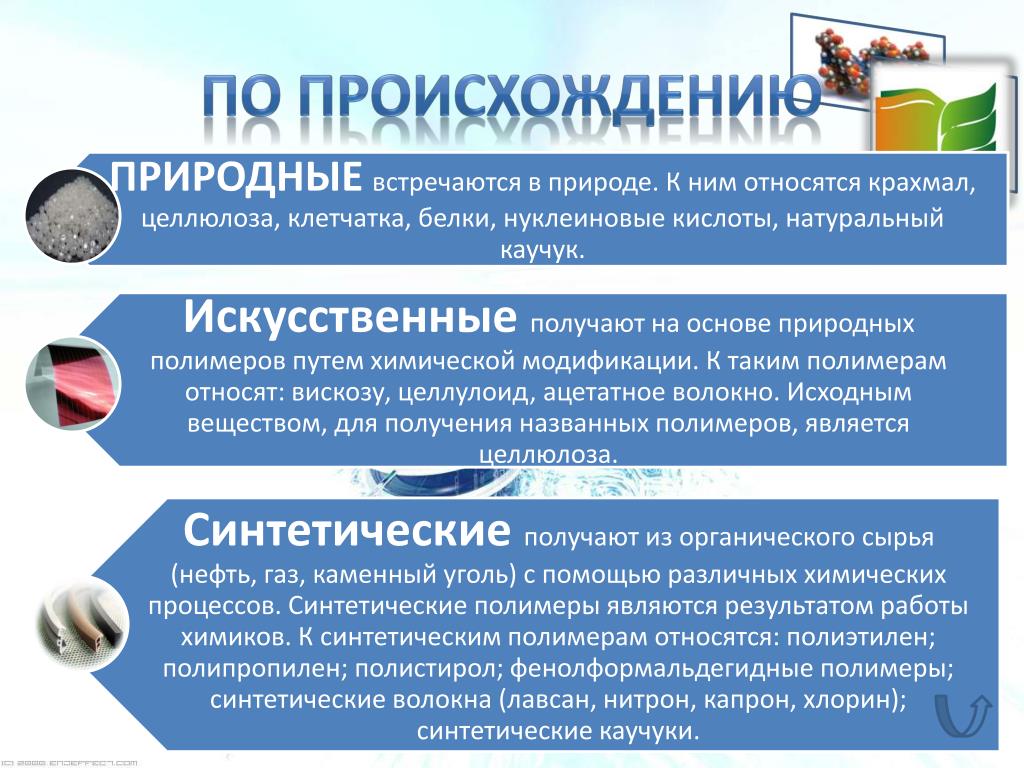 ПО ПРОИСХОЖДЕНИЮ

ПРИРОДНЫЕ встречаются в природе. К ним относятся крахмал, целлюлоза, клетчатка, белки, нуклеиновые кислоты, натуральный каучук.

Искусственные получают на основе природных полимеров путем химической модификации. К таким полимерам относят: вискозу, целлулоид, ацетатное волокно. Исходным веществом, для получения названных полимеров, является целлюлоза.

Синтетические получают из органического сырья (нефть, газ, каменный уголь) с помощью различных химических процессов. Синтетические полимеры являются результатом работы химиков. К синтетическим полимерам относятся: полиэтилен; полипропилен; полистирол; фенолформальдегидные полимеры; синтетические волокна (лавсан, нитрон, капрон, хлорин); синтетические каучуки.

(C) 2008 ENDEFFECT.COM